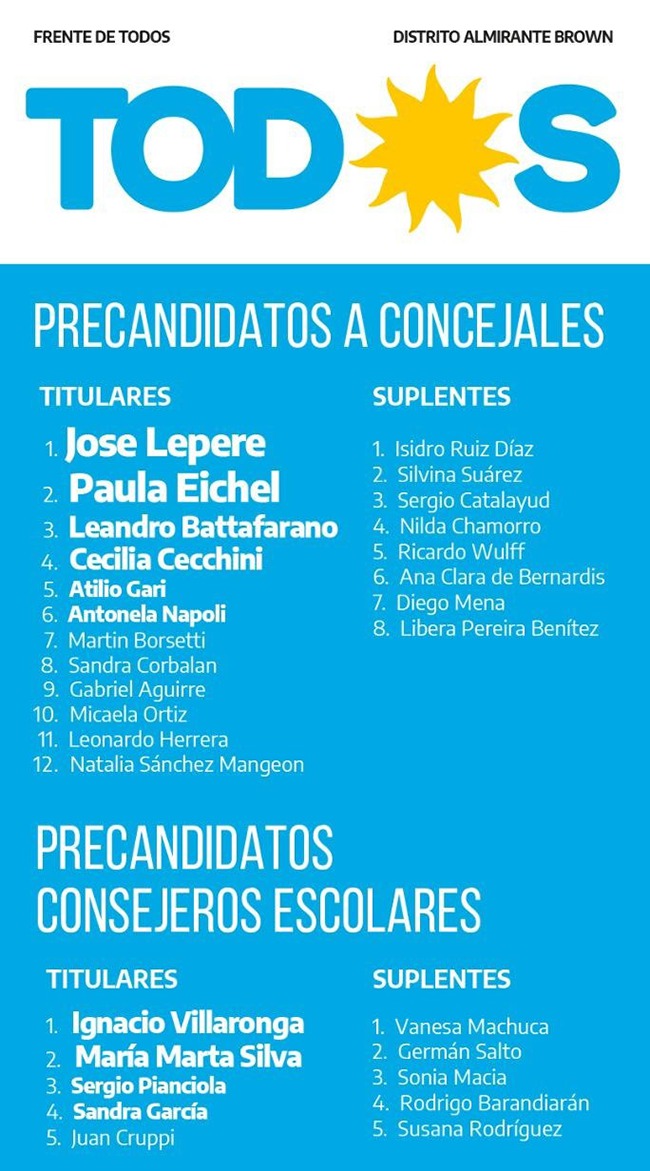 FRENTE DE TODOS

DISTRITO ALMIRANTE BROWN

TODOS

PRECANDIDATOS A CONCEJALES

TITULARES

1. Jose Lepere
2. Paula Eichel
3. Leandro Battafarano
4. Cecilia Cecchini
5. Atilio Gari
6. Antonela Napoli
7. Martin Borsetti
8. Sandra Corbalan
9. Gabriel Aguirre
10. Micaela Ortiz
11. Leonardo Herrera
12. Natalia Sánchez Mangeon

SUPLENTES

1. Isidro Ruiz Díaz
2. Silvina Suárez
3. Sergio Catalayud
4. Nilda Chamorro
5. Ricardo Wulff
6. Ana Clara de Bernardis
7. Diego Mena
8. Libera Pereira Benítez

PRECANDIDATOS CONSEJEROS ESCOLARES

TITULARES

1. Ignacio Villaronga
2. María Marta Silva
3. Sergio Pianciola
4. Sandra García
5. Juan Cruppi

SUPLENTES

1. Vanesa Machuca
2. Germán Salto
3. Sonia Macia
4. Rodrigo Barandiarán
5. Susana Rodríguez